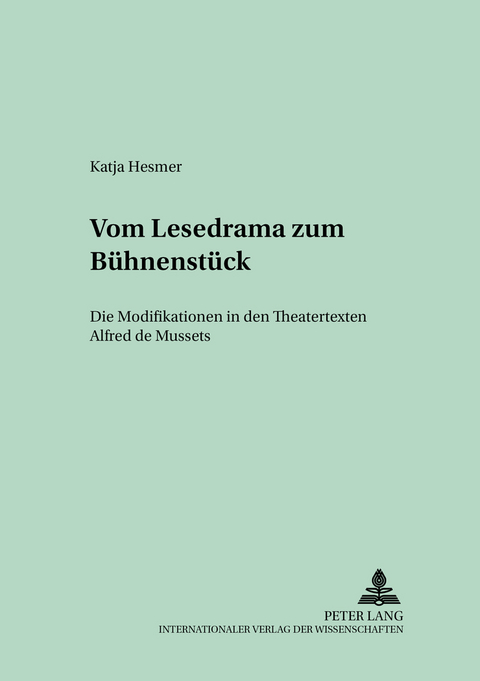 Katja Hesmer

Vom Lesedrama zum Bühnenstück

Die Modifikationen in den Theatertexten Alfred de Mussets

PETER LANG
INTERNATIONALER VERLAG DER WISSENSCHAFTEN